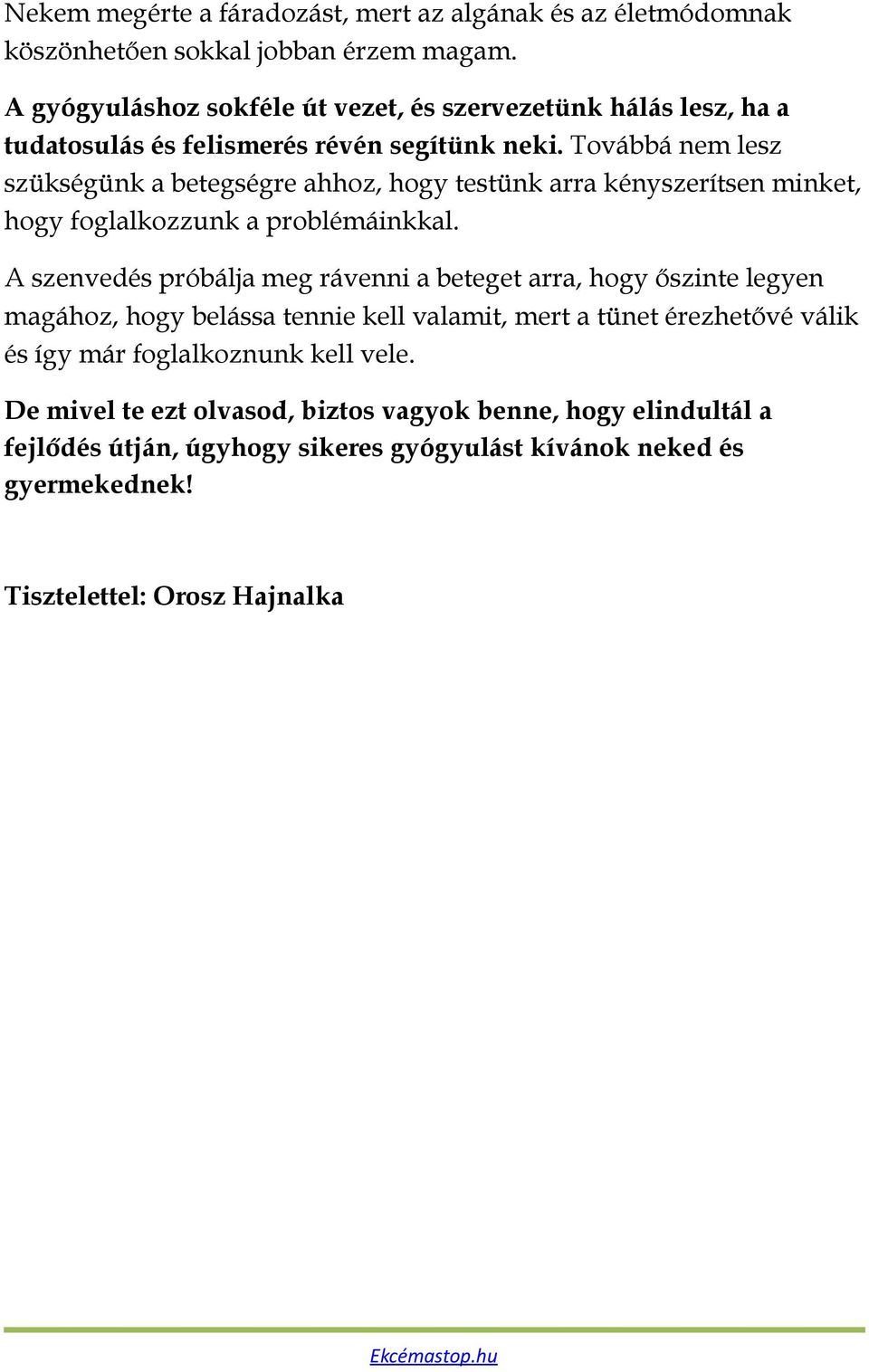 Nekem megérte a fáradozást, mert az algának és az életmódomnak köszönhetően sokkal jobban érzem magam.

A gyógyuláshoz sokféle út vezet, és szervezetünk hálás lesz, ha a tudatosulás és felismerés révén segítünk neki. Továbbá nem lesz szükségünk a betegségre ahhoz, hogy testünk arra kényszerítsen minket, hogy foglalkozzunk a problémáinkkal.

A szenvedés próbálja meg rávenni a beteget arra, hogy őszinte legyen magához, hogy belássa tennie kell valamit, mert a tünet érezhetővé válik és így már foglalkoznunk kell vele.

De mivel te ezt olvasod, biztos vagyok benne, hogy elindultál a fejlődés útján, úgyhogy sikeres gyógyulást kívánok neked és gyermekednek!

Tisztelettel: Orosz Hajnalka

Ekcémastop.hu